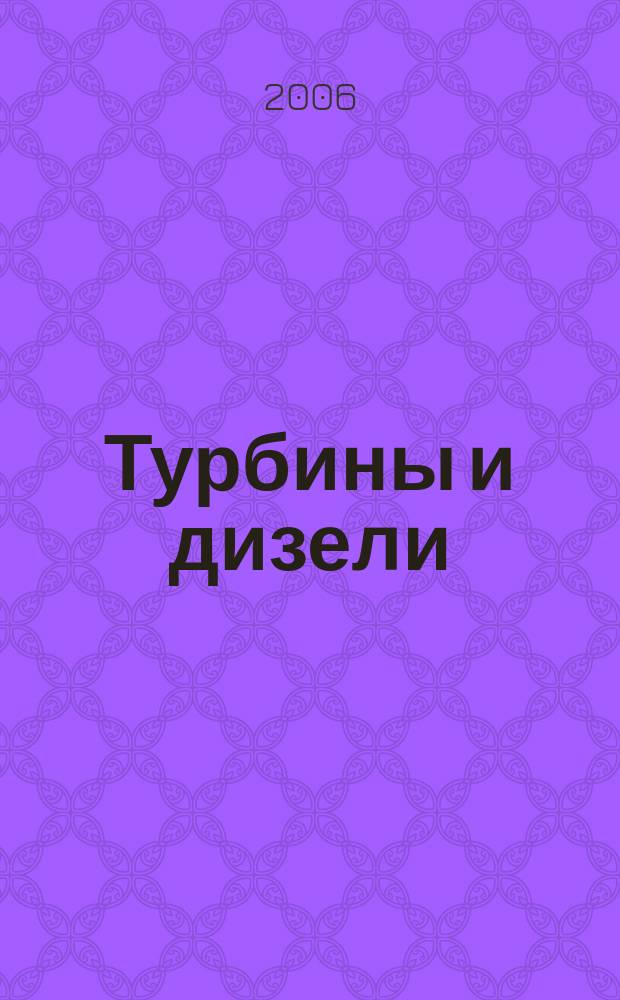 2006

Турбины и дизели